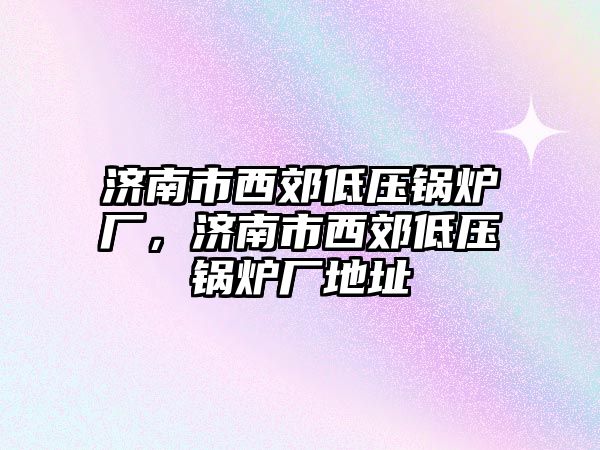 济南市西郊低压锅炉厂，济南市西郊低压锅炉厂地址